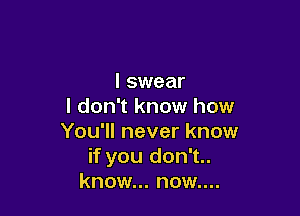 I swear
I don't know how
You'll never know
if you don't..
know... now....